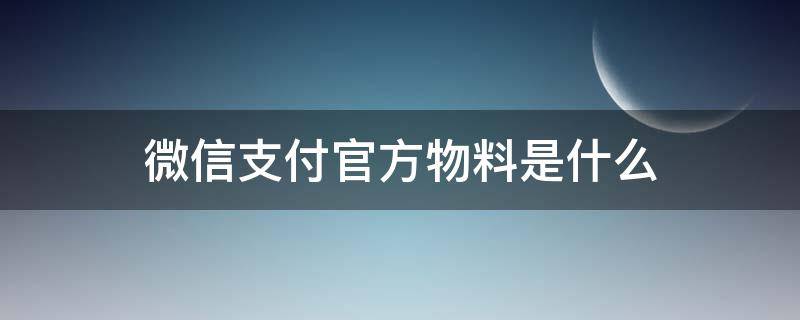 微信支付官方物料是什么